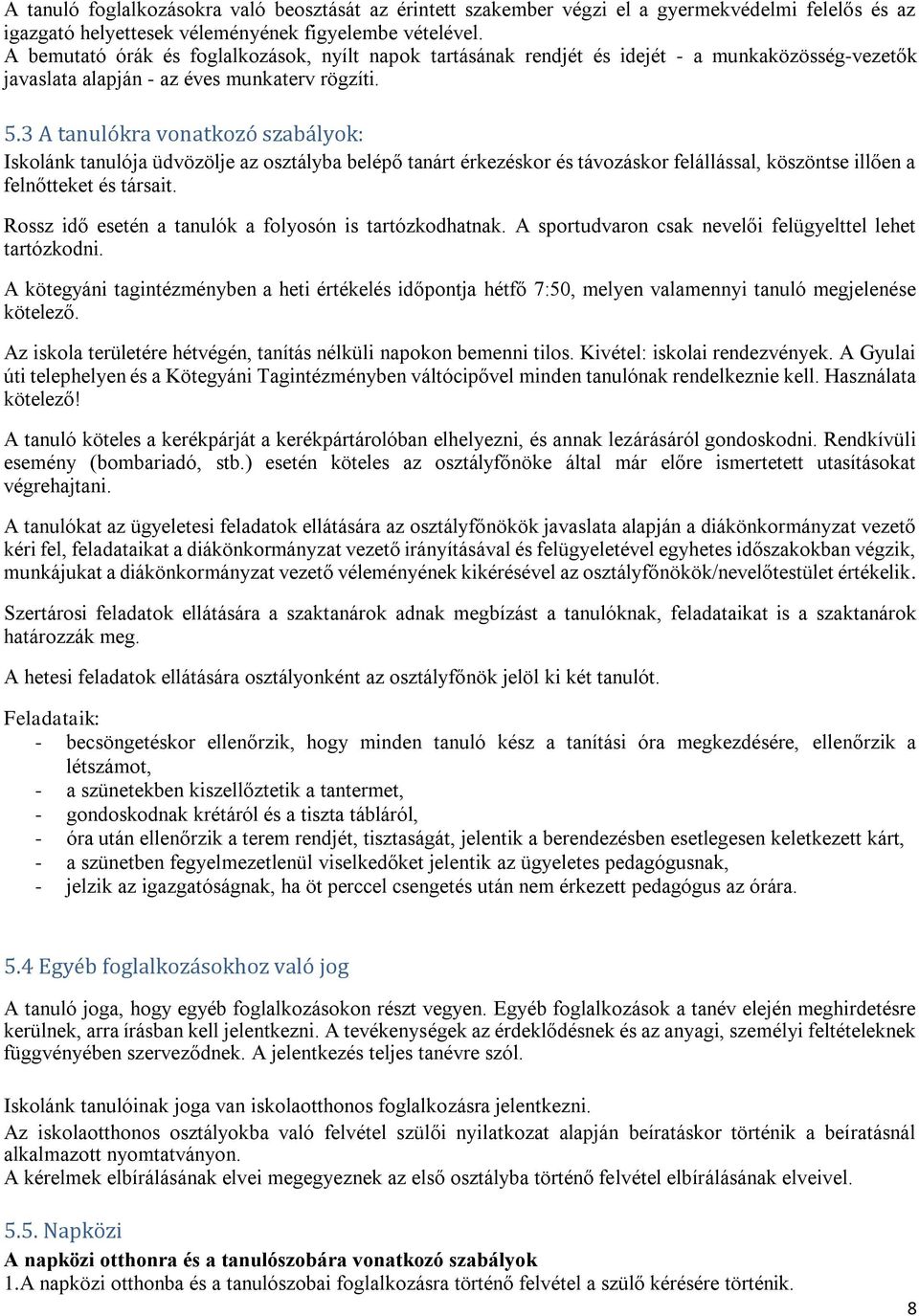 A tanuló foglalkozásokra való beosztását az érintett szakember végzi el a gyermekvédelmi felelős és az igazgató helyettesek véleményének figyelembe vételével.
A bemutató órák és foglalkozások, nyílt napok tartásának rendjét és idejét - a munkaközösség-vezetők javaslata alapján - az éves munkaterv rögzíti.

5.3 A tanulókra vonatkozó szabályok:
Iskolánk tanulója üdvözölje az osztályba belépő tanárt érkezéskor és távozáskor felállással, köszöntse illően a felnőtteket és társait.

Rossz idő esetén a tanulók a folyosón is tartózkodhatnak. A sportudvaron csak nevelői felügyelttel lehet tartózkodni.

A kötegyáni tagintézményben a heti értékelés időpontja hétfő 7:50, melyen valamennyi tanuló megjelenése kötelező.

Az iskola területére hétvégén, tanítás nélküli napokon bemenni tilos. Kivétel: iskolai rendezvények. A Gyulai úti telephelyen és a Kötegyáni Tagintézményben váltócipővel minden tanulónak rendelkeznie kell. Használata kötelező!

A tanuló köteles a kerékpárját a kerékpártárolóban elhelyezni, és annak lezárásáról gondoskodni. Rendkívüli esemény (bombariadó, stb.) esetén köteles az osztályfőnöke által már előre ismertetett utasításokat végrehajtani.

A tanulókat az ügyeletesi feladatok ellátására az osztályfőnökök javaslata alapján a diákönkormányzat vezető kéri fel, feladataikat a diákönkormányzat vezető irányításával és felügyeletével egyhetes időszakokban végzik, munkájukat a diákönkormányzat vezető véleményének kikérésével az osztályfőnökök/nevelőtestület értékelik.

Szertárosi feladatok ellátására a szaktanárok adnak megbízást a tanulóknak, feladataikat is a szaktanárok határozzák meg.

A hetesi feladatok ellátására osztályonként az osztályfőnök jelöl ki két tanulót.

Feladataik:
- becsöngetéskor ellenőrzik, hogy minden tanuló kész a tanítási óra megkezdésére, ellenőrzik a létszámot,
- a szünetekben kiszellőztetik a tantermet,
- gondoskodnak krétáról és a tiszta tábláról,
- óra után ellenőrzik a terem rendjét, tisztaságát, jelentik a berendezésben esetlegesen keletkezett kárt,
- a szünetben fegyelmezetlenül viselkedőket jelentik az ügyeletes pedagógusnak,
- jelzik az igazgatóságnak, ha öt perccel csengetés után nem érkezett pedagógus az órára.

5.4 Egyéb foglalkozásokhoz való jog
A tanuló joga, hogy egyéb foglalkozásokon részt vegyen. Egyéb foglalkozások a tanév elején meghirdetésre kerülnek, arra írásban kell jelentkezni. A tevékenységek az érdeklődésnek és az anyagi, személyi feltételeknek függvényében szerveződnek. A jelentkezés teljes tanévre szól.

Iskolánk tanulóinak joga van iskolaotthonos foglalkozásra jelentkezni.
Az iskolaotthonos osztályokba való felvétel szülői nyilatkozat alapján beíratáskor történik a beíratásnál alkalmazott nyomtatványon.
A kérelmek elbírálásának elvei megegyeznek az első osztályba történő felvétel elbírálásának elveivel.

5.5. Napközi
A napközi otthonra és a tanulószobára vonatkozó szabályok
1.A napközi otthonba és a tanulószobai foglalkozásra történő felvétel a szülő kérésére történik.

8